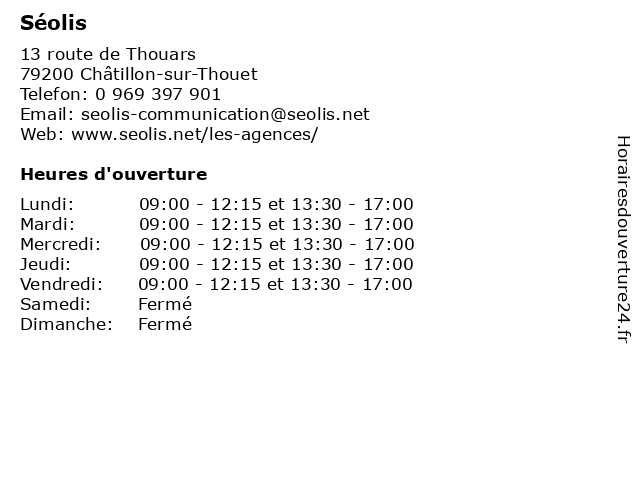 Séolis

13 route de Thouars
79200 Châtillon-sur-Thouet
Telefon: 0 969 397 901
Email: seolis-communication@seolis.net
Web: www.seolis.net/les-agences/

Heures d'ouverture

| | |
|---|---|
| Lundi: | 09:00 - 12:15 et 13:30 - 17:00 |
| Mardi: | 09:00 - 12:15 et 13:30 - 17:00 |
| Mercredi: | 09:00 - 12:15 et 13:30 - 17:00 |
| Jeudi: | 09:00 - 12:15 et 13:30 - 17:00 |
| Vendredi: | 09:00 - 12:15 et 13:30 - 17:00 |
| Samedi: | Fermé |
| Dimanche: | Fermé |

Horairesdouverture24.fr